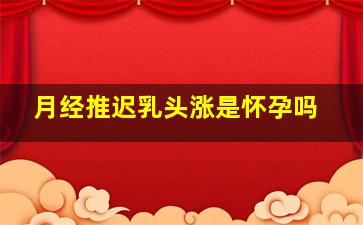 月经推迟乳头涨是怀孕吗